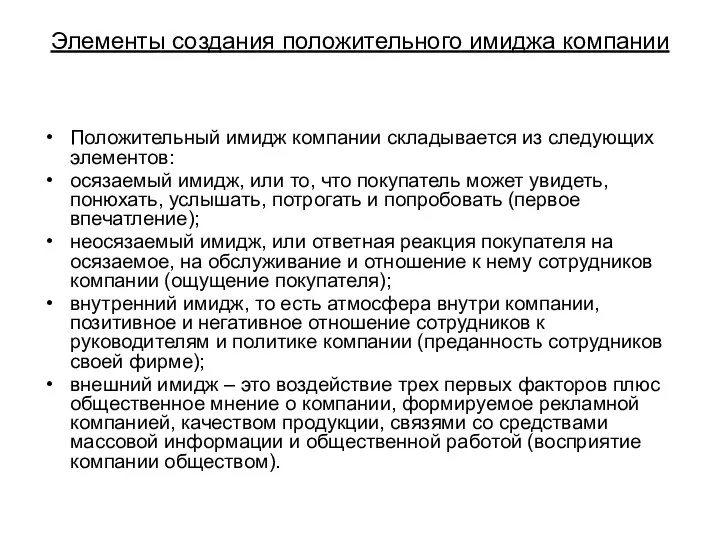 Элементы создания положительного имиджа компании

• Положительный имидж компании складывается из следующих элементов:
• осязаемый имидж, или то, что покупатель может увидеть, понюхать, услышать, потрогать и попробовать (первое впечатление);
• неосязаемый имидж, или ответная реакция покупателя на осязаемое, на обслуживание и отношение к нему сотрудников компании (ощущение покупателя);
• внутренний имидж, то есть атмосфера внутри компании, позитивное и негативное отношение сотрудников к руководителям и политике компании (преданность сотрудников своей фирме);
• внешний имидж – это воздействие трех первых факторов плюс общественное мнение о компании, формируемое рекламной компанией, качеством продукции, связями со средствами массовой информации и общественной работой (восприятие компании обществом).